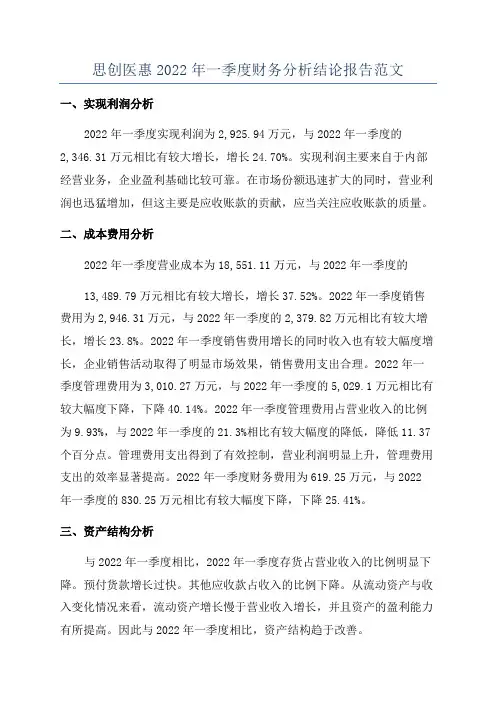 思创医惠 2022 年一季度财务分析结论报告范文

一、实现利润分析

2022 年一季度实现利润为 2,925.94 万元，与 2022 年一季度的 2,346.31 万元相比有较大增长，增长 24.70%。实现利润主要来自于内部经营业务，企业盈利基础比较可靠。在市场份额迅速扩大的同时，营业利润也迅猛增加，但这主要是应收账款的贡献，应当关注应收账款的质量。

二、成本费用分析

2022 年一季度营业成本为 18,551.11 万元，与 2022 年一季度的

13,489.79 万元相比有较大增长，增长 37.52%。2022 年一季度销售费用为 2,946.31 万元，与 2022 年一季度的 2,379.82 万元相比有较大增长，增长 23.8%。2022 年一季度销售费用增长的同时收入也有较大幅度增长，企业销售活动取得了明显市场效果，销售费用支出合理。2022 年一季度管理费用为 3,010.27 万元，与 2022 年一季度的 5,029.1 万元相比有较大幅度下降，下降 40.14%。2022 年一季度管理费用占营业收入的比例为 9.93%，与 2022 年一季度的 21.3%相比有较大幅度的降低，降低 11.37 个百分点。管理费用支出得到了有效控制，营业利润明显上升，管理费用支出的效率显著提高。2022 年一季度财务费用为 619.25 万元，与 2022 年一季度的 830.25 万元相比有较大幅度下降，下降 25.41%。

三、资产结构分析

与 2022 年一季度相比，2022 年一季度存货占营业收入的比例明显下降。预付货款增长过快。其他应收款占收入的比例下降。从流动资产与收入变化情况来看，流动资产增长慢于营业收入增长，并且资产的盈利能力有所提高。因此与 2022 年一季度相比，资产结构趋于改善。